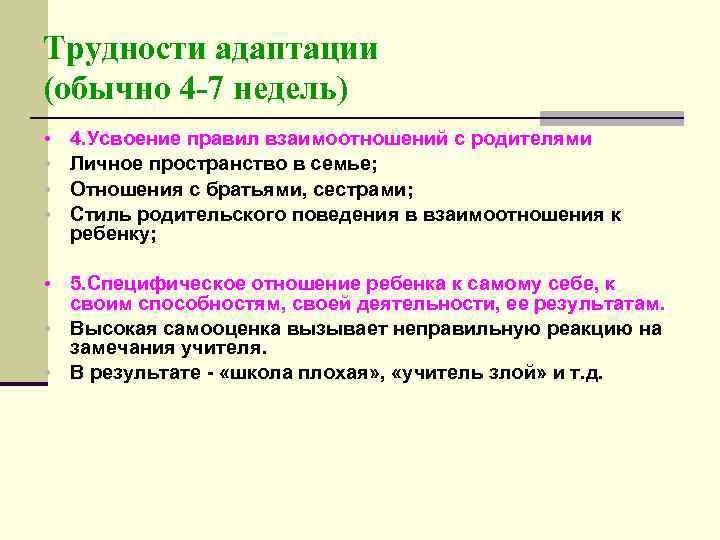 Трудности адаптации
(обычно 4-7 недель)

• 4.Усвоение правил взаимоотношений с родителями
• Личное пространство в семье;
• Отношения с братьями, сестрами;
• Стиль родительского поведения в взаимоотношения к ребенку;

• 5.Специфическое отношение ребенка к самому себе, к своим способностям, своей деятельности, ее результатам.
• Высокая самооценка вызывает неправильную реакцию на замечания учителя.
• В результате - «школа плохая», «учитель злой» и т.д.